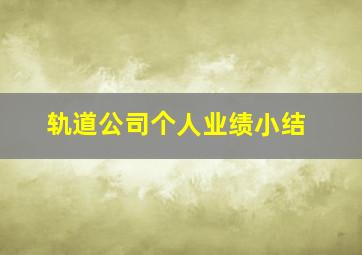 轨道公司个人业绩小结